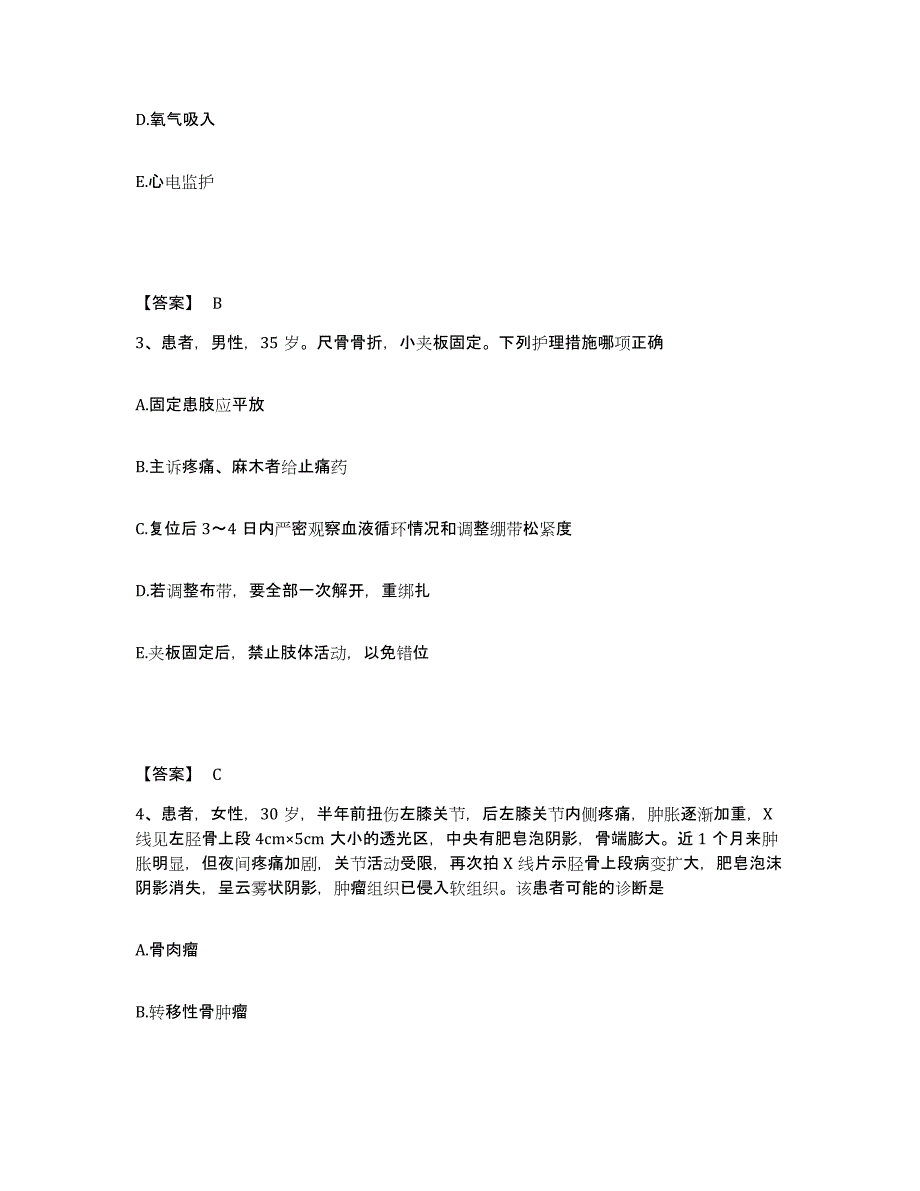 D.氧气吸入

E.心电监护

【答案】 B

3、患者，男性，35 岁。尺骨骨折，小夹板固定。下列护理措施哪项正确

A.固定患肢应平放

B.主诉疼痛、麻木者给止痛药

C.复位后 3～4 日内严密观察血液循环情况和调整绷带松紧度

D.若调整布带，要全部一次解开，重绑扎

E.夹板固定后，禁止肢体活动，以免错位

【答案】 C

4、患者，女性，30 岁，半年前扭伤左膝关节，后左膝关节内侧疼痛，肿胀逐渐加重，X 线见左胫骨上段 4cm×5cm 大小的透光区，中央有肥皂泡阴影，骨端膨大。近 1 个月来肿胀明显，但夜间疼痛加剧，关节活动受限，再次拍 X 线片示胫骨上段病变扩大，肥皂泡沫阴影消失，呈云雾状阴影，肿瘤组织已侵入软组织。该患者可能的诊断是

A.骨肉瘤

B.转移性骨肿瘤